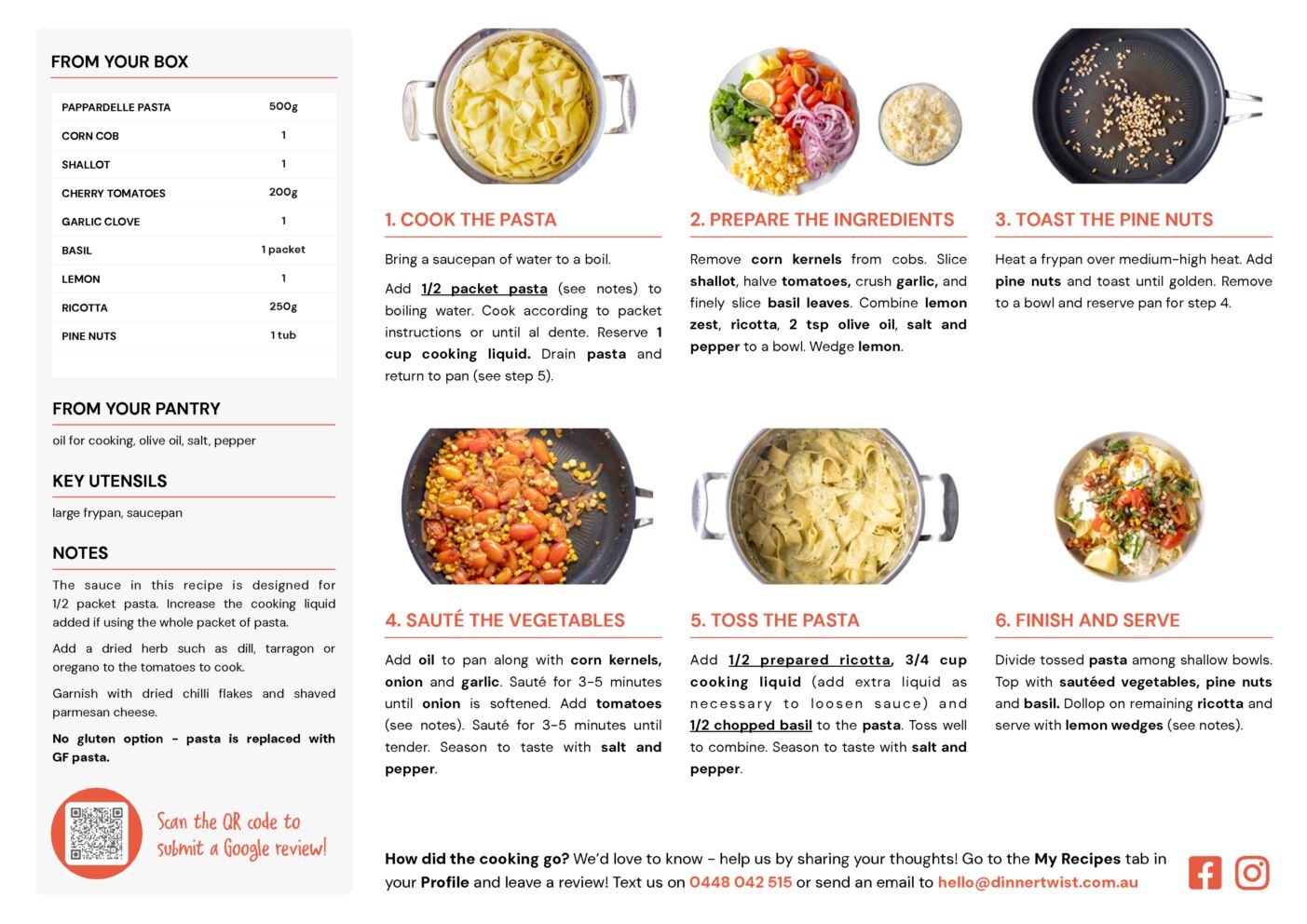 FROM YOUR BOX

| PAPPARDELLE PASTA | 500g |
|---|---|
| CORN COB | 1 |
| SHALLOT | 1 |
| CHERRY TOMATOES | 200g |
| GARLIC CLOVE | 1 |
| BASIL | 1 packet |
| LEMON | 1 |
| RICOTTA | 250g |
| PINE NUTS | 1 tub |

FROM YOUR PANTRY

oil for cooking, olive oil, salt, pepper

KEY UTENSILS

large frypan, saucepan

NOTES

The sauce in this recipe is designed for 1/2 packet pasta. Increase the cooking liquid added if using the whole packet of pasta.

Add a dried herb such as dill, tarragon or oregano to the tomatoes to cook.

Garnish with dried chilli flakes and shaved parmesan cheese.

No gluten option - pasta is replaced with GF pasta.

Scan the QR code to submit a Google review!

1. COOK THE PASTA

Bring a saucepan of water to a boil.

Add 1/2 packet pasta (see notes) to boiling water. Cook according to packet instructions or until al dente. Reserve 1 cup cooking liquid. Drain pasta and return to pan (see step 5).

2. PREPARE THE INGREDIENTS

Remove corn kernels from cobs. Slice shallot, halve tomatoes, crush garlic, and finely slice basil leaves. Combine lemon zest, ricotta, 2 tsp olive oil, salt and pepper to a bowl. Wedge lemon.

3. TOAST THE PINE NUTS

Heat a frypan over medium-high heat. Add pine nuts and toast until golden. Remove to a bowl and reserve pan for step 4.

4. SAUTÉ THE VEGETABLES

Add oil to pan along with corn kernels, onion and garlic. Sauté for 3-5 minutes until onion is softened. Add tomatoes (see notes). Sauté for 3-5 minutes until tender. Season to taste with salt and pepper.

5. TOSS THE PASTA

Add 1/2 prepared ricotta, 3/4 cup cooking liquid (add extra liquid as necessary to loosen sauce) and 1/2 chopped basil to the pasta. Toss well to combine. Season to taste with salt and pepper.

6. FINISH AND SERVE

Divide tossed pasta among shallow bowls. Top with sautéed vegetables, pine nuts and basil. Dollop on remaining ricotta and serve with lemon wedges (see notes).

How did the cooking go? We'd love to know - help us by sharing your thoughts! Go to the My Recipes tab in your Profile and leave a review! Text us on 0448 042 515 or send an email to hello@dinnertwist.com.au